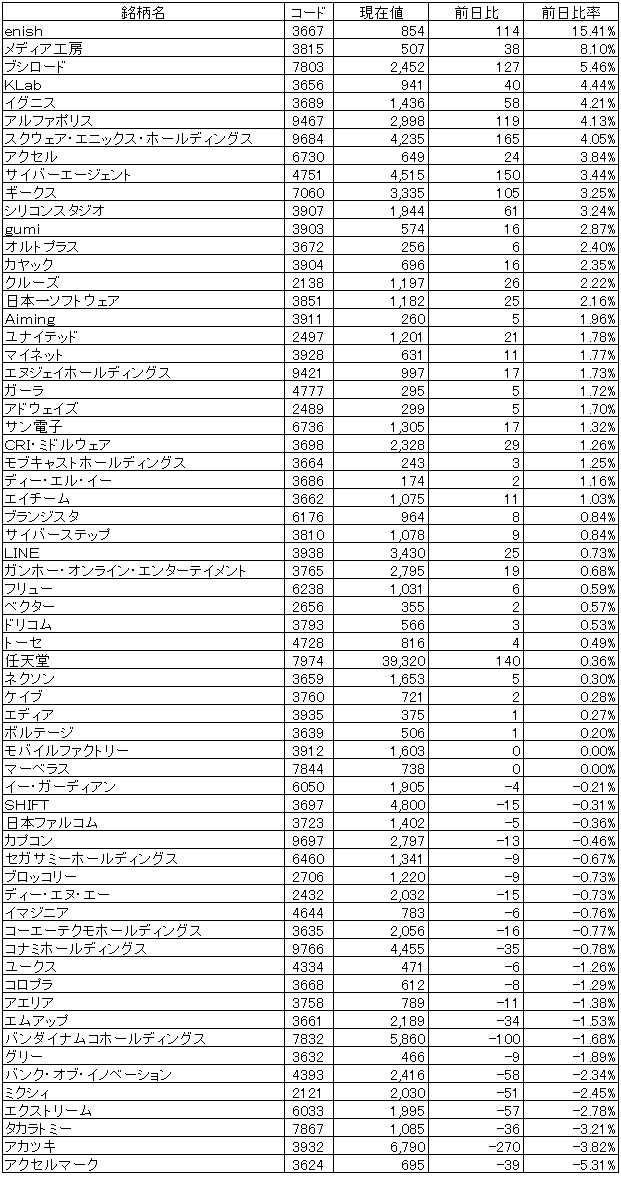 | 銘柄名 | コード | 現在値 | 前日比 | 前日比率 |
|---|---|---|---|---|
| enish | 3667 | 854 | 114 | 15.41% |
| メディア工房 | 3815 | 507 | 38 | 8.10% |
| ブシロード | 7803 | 2,452 | 127 | 5.46% |
| KLab | 3656 | 941 | 40 | 4.44% |
| イグニス | 3689 | 1,436 | 58 | 4.21% |
| アルファポリス | 9467 | 2,998 | 119 | 4.13% |
| スクウェア・エニックス・ホールディングス | 9684 | 4,235 | 165 | 4.05% |
| アクセル | 6730 | 649 | 24 | 3.84% |
| サイバーエージェント | 4751 | 4,515 | 150 | 3.44% |
| ギークス | 7060 | 3,335 | 105 | 3.25% |
| シリコンスタジオ | 3907 | 1,944 | 61 | 3.24% |
| gumi | 3903 | 574 | 16 | 2.87% |
| オルトプラス | 3672 | 256 | 6 | 2.40% |
| カヤック | 3904 | 696 | 16 | 2.35% |
| クルーズ | 2138 | 1,197 | 26 | 2.22% |
| 日本一ソフトウェア | 3851 | 1,182 | 25 | 2.16% |
| Aiming | 3911 | 260 | 5 | 1.96% |
| ユナイテッド | 2497 | 1,201 | 21 | 1.78% |
| マイネット | 3928 | 631 | 11 | 1.77% |
| エヌジェイホールディングス | 9421 | 997 | 17 | 1.73% |
| ガーラ | 4777 | 295 | 5 | 1.72% |
| アドウェイズ | 2489 | 299 | 5 | 1.70% |
| サン電子 | 6736 | 1,305 | 17 | 1.32% |
| CRI・ミドルウェア | 3698 | 2,328 | 29 | 1.26% |
| モブキャストホールディングス | 3664 | 243 | 3 | 1.25% |
| ディー・エル・イー | 3686 | 174 | 2 | 1.16% |
| エイチーム | 3662 | 1,075 | 11 | 1.03% |
| ブランジスタ | 6176 | 964 | 8 | 0.84% |
| サイバーステップ | 3810 | 1,078 | 9 | 0.84% |
| LINE | 3938 | 3,430 | 25 | 0.73% |
| ガンホー・オンライン・エンターテイメント | 3765 | 2,795 | 19 | 0.68% |
| フリュー | 6238 | 1,031 | 6 | 0.59% |
| ベクター | 2656 | 355 | 2 | 0.57% |
| ドリコム | 3793 | 566 | 3 | 0.53% |
| トーセ | 4728 | 816 | 4 | 0.49% |
| 任天堂 | 7974 | 39,320 | 140 | 0.36% |
| ネクソン | 3659 | 1,653 | 5 | 0.30% |
| ケイブ | 3760 | 721 | 2 | 0.28% |
| エディア | 3935 | 375 | 1 | 0.27% |
| ボルテージ | 3639 | 506 | 1 | 0.20% |
| モバイルファクトリー | 3912 | 1,603 | 0 | 0.00% |
| マーベラス | 7844 | 738 | 0 | 0.00% |
| イー・ガーディアン | 6050 | 1,905 | -4 | -0.21% |
| SHIFT | 3697 | 4,800 | -15 | -0.31% |
| 日本ファルコム | 3723 | 1,402 | -5 | -0.36% |
| カプコン | 9697 | 2,797 | -13 | -0.46% |
| セガサミーホールディングス | 6460 | 1,341 | -9 | -0.67% |
| ブロッコリー | 2706 | 1,220 | -9 | -0.73% |
| ディー・エヌ・エー | 2432 | 2,032 | -15 | -0.73% |
| イマジニア | 4644 | 783 | -6 | -0.76% |
| コーエーテクモホールディングス | 3635 | 2,056 | -16 | -0.77% |
| コナミホールディングス | 9766 | 4,455 | -35 | -0.78% |
| ユークス | 4334 | 471 | -6 | -1.26% |
| コロプラ | 3668 | 612 | -8 | -1.29% |
| アエリア | 3758 | 789 | -11 | -1.38% |
| エムアップ | 3661 | 2,189 | -34 | -1.53% |
| バンダイナムコホールディングス | 7832 | 5,860 | -100 | -1.68% |
| グリー | 3632 | 466 | -9 | -1.89% |
| バンク・オブ・イノベーション | 4393 | 2,416 | -58 | -2.34% |
| ミクシィ | 2121 | 2,030 | -51 | -2.45% |
| エクストリーム | 6033 | 1,995 | -57 | -2.78% |
| タカラトミー | 7867 | 1,085 | -36 | -3.21% |
| アカツキ | 3932 | 6,790 | -270 | -3.82% |
| アクセルマーク | 3624 | 695 | -39 | -5.31% |